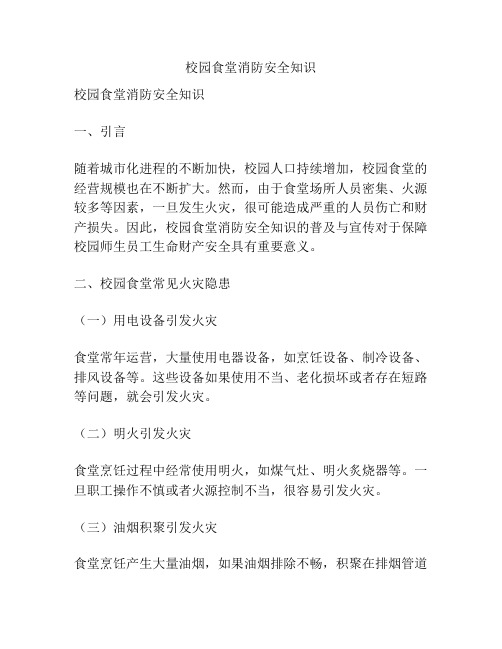 校园食堂消防安全知识

校园食堂消防安全知识

一、引言

随着城市化进程的不断加快，校园人口持续增加，校园食堂的经营规模也在不断扩大。然而，由于食堂场所人员密集、火源较多等因素，一旦发生火灾，很可能造成严重的人员伤亡和财产损失。因此，校园食堂消防安全知识的普及与宣传对于保障校园师生员工生命财产安全具有重要意义。

二、校园食堂常见火灾隐患

（一）用电设备引发火灾

食堂常年运营，大量使用电器设备，如烹饪设备、制冷设备、排风设备等。这些设备如果使用不当、老化损坏或者存在短路等问题，就会引发火灾。

（二）明火引发火灾

食堂烹饪过程中经常使用明火，如煤气灶、明火炙烧器等。一旦职工操作不慎或者火源控制不当，很容易引发火灾。

（三）油烟积聚引发火灾

食堂烹饪产生大量油烟，如果油烟排除不畅，积聚在排烟管道